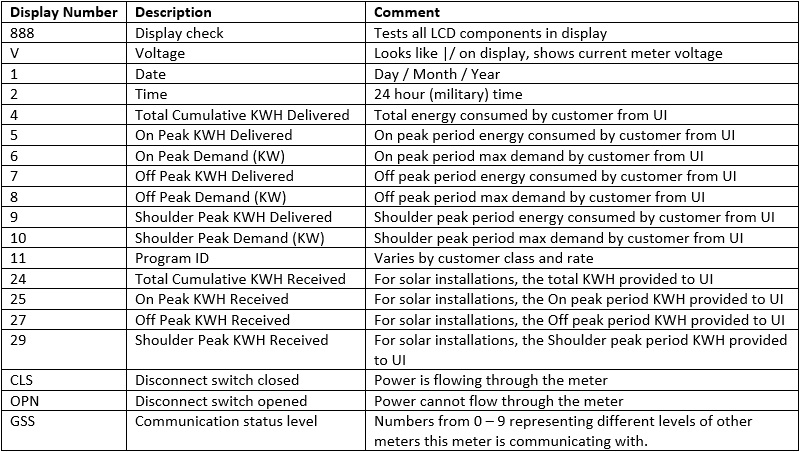 | Display Number | Description | Comment |
|---|---|---|
| 888 | Display check | Tests all LCD components in display |
| V | Voltage | Looks like \|/ on display, shows current meter voltage |
| 1 | Date | Day / Month / Year |
| 2 | Time | 24 hour (military) time |
| 4 | Total Cumulative KWH Delivered | Total energy consumed by customer from UI |
| 5 | On Peak KWH Delivered | On peak period energy consumed by customer from UI |
| 6 | On Peak Demand (KW) | On peak period max demand by customer from UI |
| 7 | Off Peak KWH Delivered | Off peak period energy consumed by customer from UI |
| 8 | Off Peak Demand (KW) | Off peak period max demand by customer from UI |
| 9 | Shoulder Peak KWH Delivered | Shoulder peak period energy consumed by customer from UI |
| 10 | Shoulder Peak Demand (KW) | Shoulder peak period max demand by customer from UI |
| 11 | Program ID | Varies by customer class and rate |
| 24 | Total Cumulative KWH Received | For solar installations, the total KWH provided to UI |
| 25 | On Peak KWH Received | For solar installations, the On peak period KWH provided to UI |
| 27 | Off Peak KWH Received | For solar installations, the Off peak period KWH provided to UI |
| 29 | Shoulder Peak KWH Received | For solar installations, the Shoulder peak period KWH provided to UI |
| CLS | Disconnect switch closed | Power is flowing through the meter |
| OPN | Disconnect switch opened | Power cannot flow through the meter |
| GSS | Communication status level | Numbers from 0 – 9 representing different levels of other meters this meter is communicating with. |